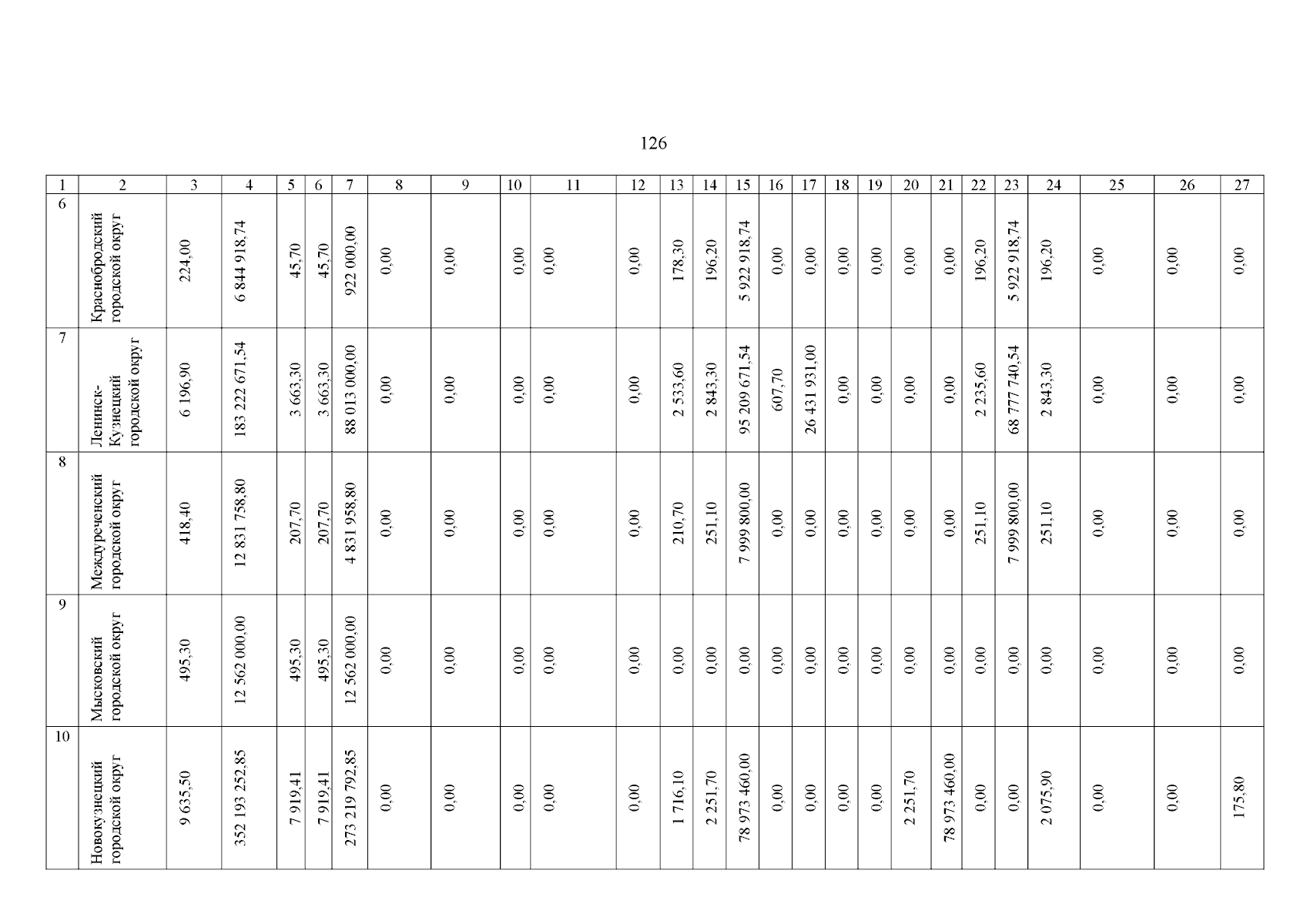 126

| 1 | 2 | 3 | 4 | 5 | 6 | 7 | 8 | 9 | 10 | 11 | 12 | 13 | 14 | 15 | 16 | 17 | 18 | 19 | 20 | 21 | 22 | 23 | 24 | 25 | 26 | 27 |
|---|---|---|---|---|---|---|---|---|---|---|---|---|---|---|---|---|---|---|---|---|---|---|---|---|---|---|
| 6 | Краснобродский городской округ | 224,00 | 6 844 918,74 | 45,70 | 45,70 | 922 000,00 | 0,00 | 0,00 | 0,00 | 0,00 | 0,00 | 178,30 | 196,20 | 5 922 918,74 | 0,00 | 0,00 | 0,00 | 0,00 | 0,00 | 0,00 | 196,20 | 5 922 918,74 | 196,20 | 0,00 | 0,00 | 0,00 |
| 7 | Ленинск-Кузнецкий городской округ | 6 196,90 | 183 222 671,54 | 3 663,30 | 3 663,30 | 88 013 000,00 | 0,00 | 0,00 | 0,00 | 0,00 | 0,00 | 2 533,60 | 2 843,30 | 95 209 671,54 | 607,70 | 26 431 931,00 | 0,00 | 0,00 | 0,00 | 0,00 | 2 235,60 | 68 777 740,54 | 2 843,30 | 0,00 | 0,00 | 0,00 |
| 8 | Междуреченский городской округ | 418,40 | 12 831 758,80 | 207,70 | 207,70 | 4 831 958,80 | 0,00 | 0,00 | 0,00 | 0,00 | 0,00 | 210,70 | 251,10 | 7 999 800,00 | 0,00 | 0,00 | 0,00 | 0,00 | 0,00 | 0,00 | 251,10 | 7 999 800,00 | 251,10 | 0,00 | 0,00 | 0,00 |
| 9 | Мысковский городской округ | 495,30 | 12 562 000,00 | 495,30 | 495,30 | 12 562 000,00 | 0,00 | 0,00 | 0,00 | 0,00 | 0,00 | 0,00 | 0,00 | 0,00 | 0,00 | 0,00 | 0,00 | 0,00 | 0,00 | 0,00 | 0,00 | 0,00 | 0,00 | 0,00 | 0,00 | 0,00 |
| 10 | Новокузнецкий городской округ | 9 635,50 | 352 193 252,85 | 7 919,41 | 7 919,41 | 273 219 792,85 | 0,00 | 0,00 | 0,00 | 0,00 | 0,00 | 1 716,10 | 2 251,70 | 78 973 460,00 | 0,00 | 0,00 | 0,00 | 0,00 | 2 251,70 | 78 973 460,00 | 0,00 | 0,00 | 2 075,90 | 0,00 | 0,00 | 175,80 |